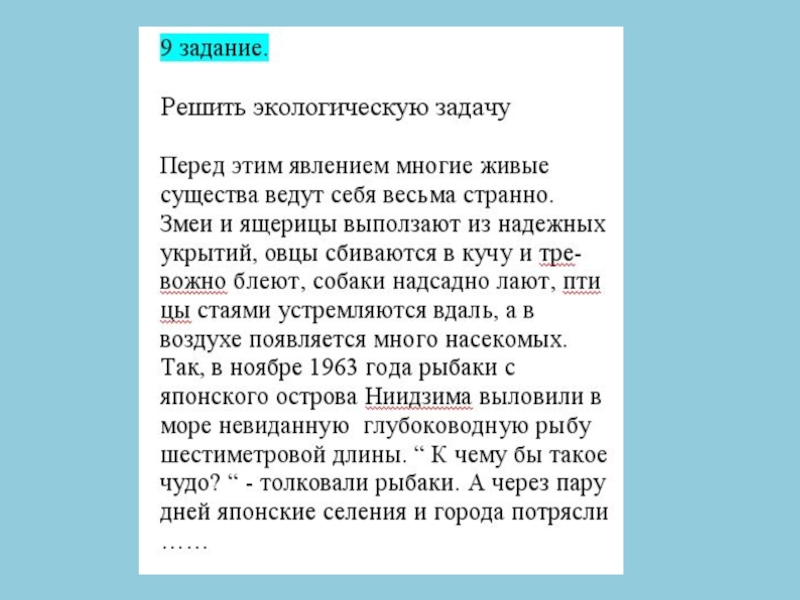 9 задание.

Решить экологическую задачу

Перед этим явлением многие живые существа ведут себя весьма странно. Змеи и ящерицы выползают из надежных укрытий, овцы сбиваются в кучу и тревожно блеют, собаки надсадно лают, пти цы стаями устремляются вдаль, а в воздухе появляется много насекомых. Так, в ноябре 1963 года рыбаки с японского острова Ниидзима выловили в море невиданную  глубоководную рыбу шестиметровой длины. “ К чему бы такое чудо? “ - толковали рыбаки. А через пару дней японские селения и города потрясли ……